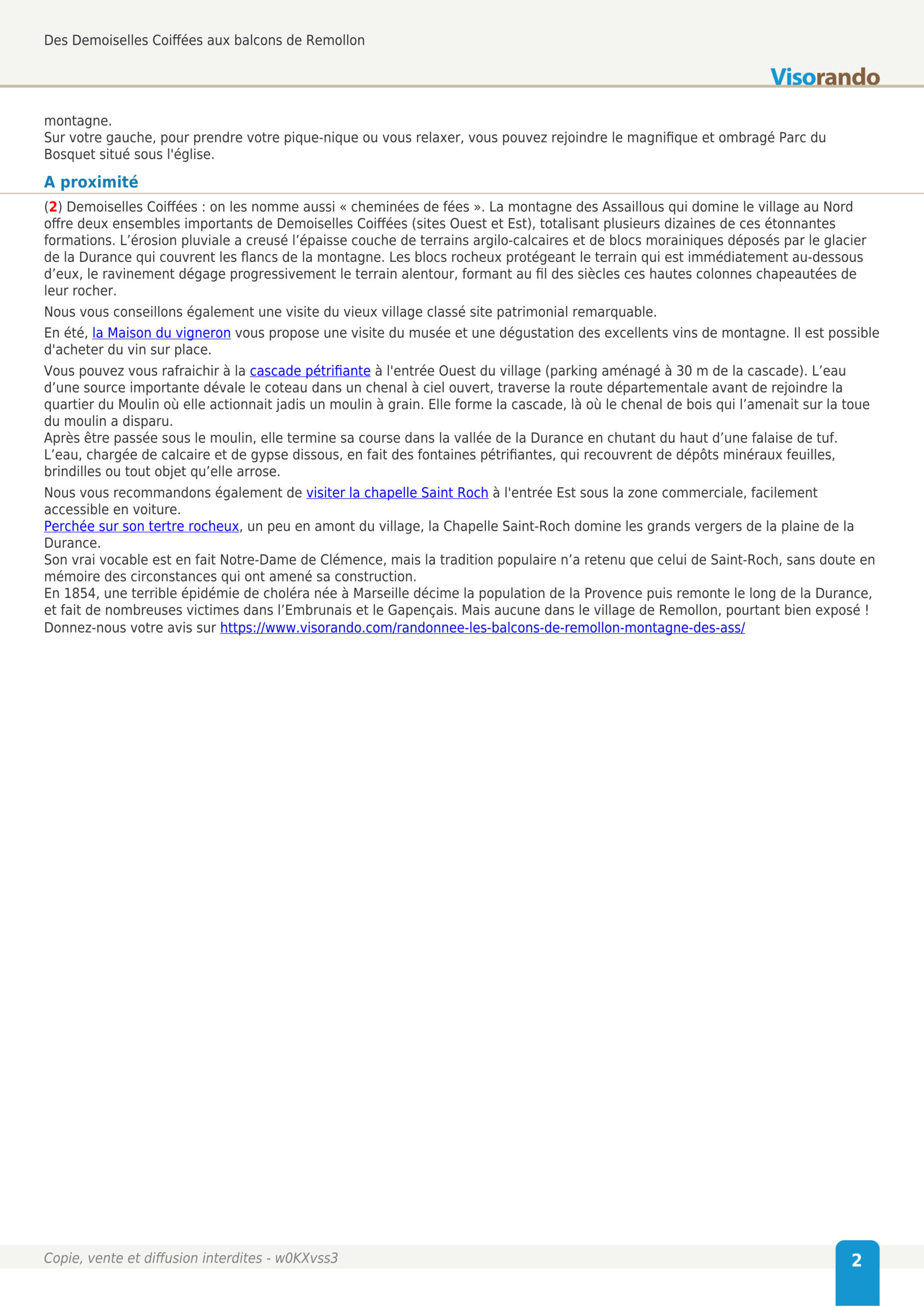 Des Demoiselles Coiffées aux balcons de Remollon

Visorando

montagne.
Sur votre gauche, pour prendre votre pique-nique ou vous relaxer, vous pouvez rejoindre le magnifique et ombragé Parc du Bosquet situé sous l'église.

A proximité

(2) Demoiselles Coiffées : on les nomme aussi « cheminées de fées ». La montagne des Assaillous qui domine le village au Nord offre deux ensembles importants de Demoiselles Coiffées (sites Ouest et Est), totalisant plusieurs dizaines de ces étonnantes formations. L'érosion pluviale a creusé l'épaisse couche de terrains argilo-calcaires et de blocs morainiques déposés par le glacier de la Durance qui couvrent les flancs de la montagne. Les blocs rocheux protégeant le terrain qui est immédiatement au-dessous d'eux, le ravinement dégage progressivement le terrain alentour, formant au fil des siècles ces hautes colonnes chapeautées de leur rocher.

Nous vous conseillons également une visite du vieux village classé site patrimonial remarquable.

En été, la Maison du vigneron vous propose une visite du musée et une dégustation des excellents vins de montagne. Il est possible d'acheter du vin sur place.

Vous pouvez vous rafraichir à la cascade pétrifiante à l'entrée Ouest du village (parking aménagé à 30 m de la cascade). L'eau d'une source importante dévale le coteau dans un chenal à ciel ouvert, traverse la route départementale avant de rejoindre la quartier du Moulin où elle actionnait jadis un moulin à grain. Elle forme la cascade, là où le chenal de bois qui l'amenait sur la toue du moulin a disparu.
Après être passée sous le moulin, elle termine sa course dans la vallée de la Durance en chutant du haut d'une falaise de tuf. L'eau, chargée de calcaire et de gypse dissous, en fait des fontaines pétrifiantes, qui recouvrent de dépôts minéraux feuilles, brindilles ou tout objet qu'elle arrose.

Nous vous recommandons également de visiter la chapelle Saint Roch à l'entrée Est sous la zone commerciale, facilement accessible en voiture.
Perchée sur son tertre rocheux, un peu en amont du village, la Chapelle Saint-Roch domine les grands vergers de la plaine de la Durance.
Son vrai vocable est en fait Notre-Dame de Clémence, mais la tradition populaire n'a retenu que celui de Saint-Roch, sans doute en mémoire des circonstances qui ont amené sa construction.
En 1854, une terrible épidémie de choléra née à Marseille décime la population de la Provence puis remonte le long de la Durance, et fait de nombreuses victimes dans l'Embrunais et le Gapençais. Mais aucune dans le village de Remollon, pourtant bien exposé !
Donnez-nous votre avis sur https://www.visorando.com/randonnee-les-balcons-de-remollon-montagne-des-ass/

Copie, vente et diffusion interdites - w0KXvss3

2